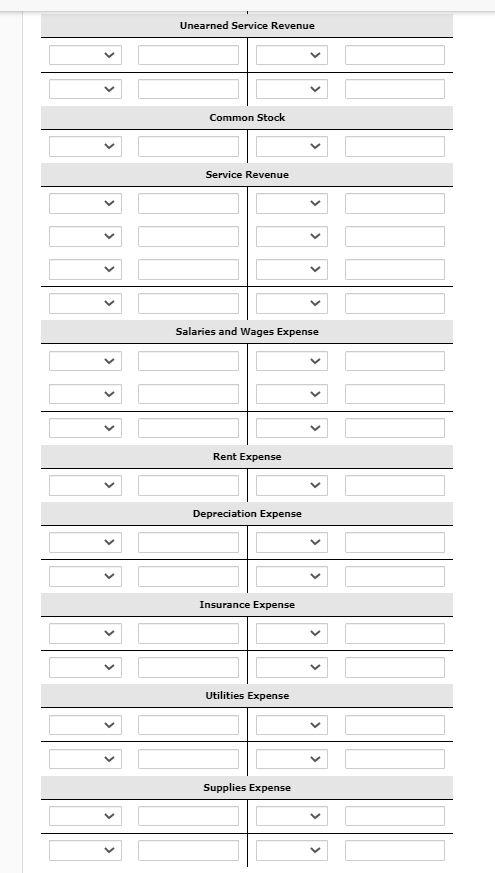 Unearned Service Revenue

Common Stock

Service Revenue

Salaries and Wages Expense

Rent Expense

Depreciation Expense

Insurance Expense

Utilities Expense

Supplies Expense